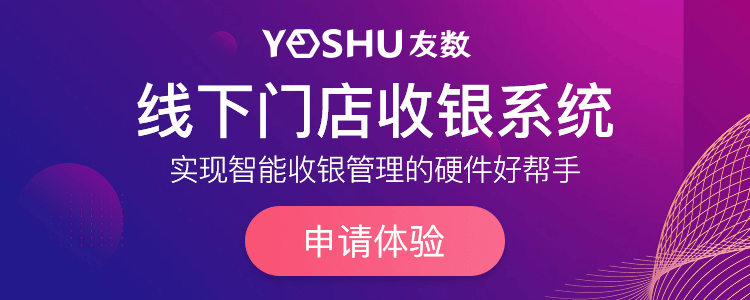 YOSHU 友数

线下门店收银系统

实现智能收银管理的硬件好帮手

申请体验